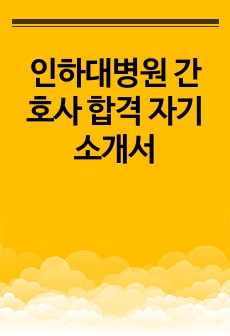 인하대병원 간호사 합격 자기소개서